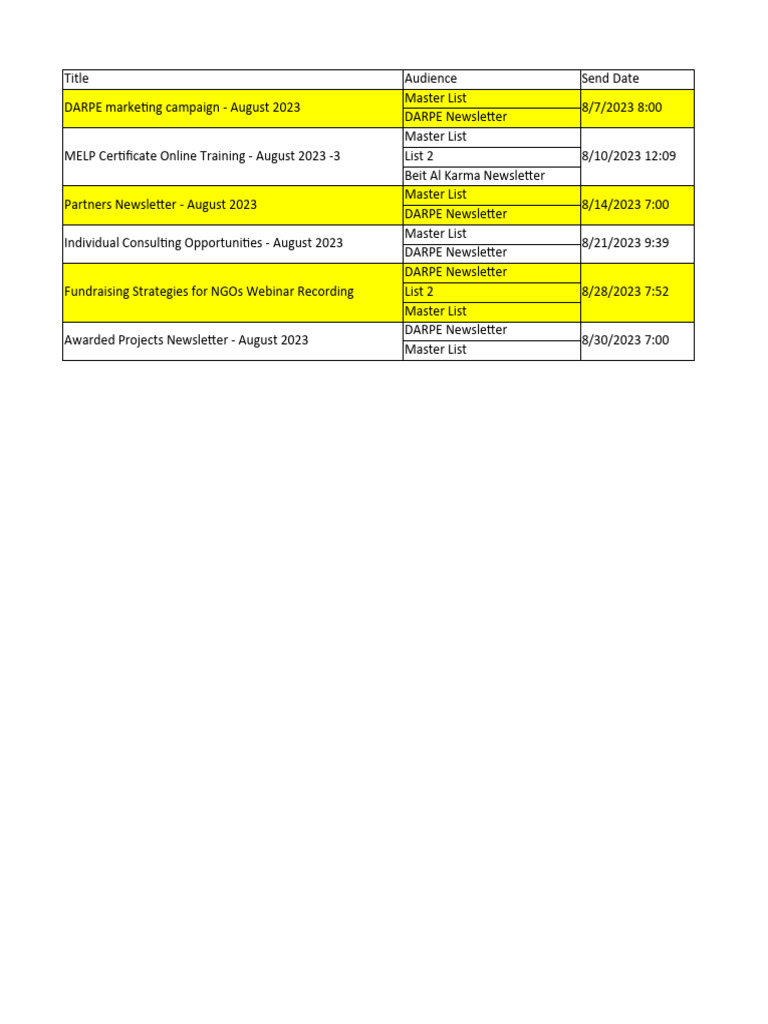 | Title | Audience | Send Date |
|---|---|---|
| DARPE marketing campaign - August 2023 | Master List | 8/7/2023 8:00 |
| | DARPE Newsletter | |
| MELP Certificate Online Training - August 2023 -3 | Master List | 8/10/2023 12:09 |
| | List 2 | |
| | Beit Al Karma Newsletter | |
| Partners Newsletter - August 2023 | Master List | 8/14/2023 7:00 |
| | DARPE Newsletter | |
| Individual Consulting Opportunities - August 2023 | Master List | 8/21/2023 9:39 |
| | DARPE Newsletter | |
| Fundraising Strategies for NGOs Webinar Recording | DARPE Newsletter | 8/28/2023 7:52 |
| | List 2 | |
| | Master List | |
| Awarded Projects Newsletter - August 2023 | DARPE Newsletter | 8/30/2023 7:00 |
| | Master List | |